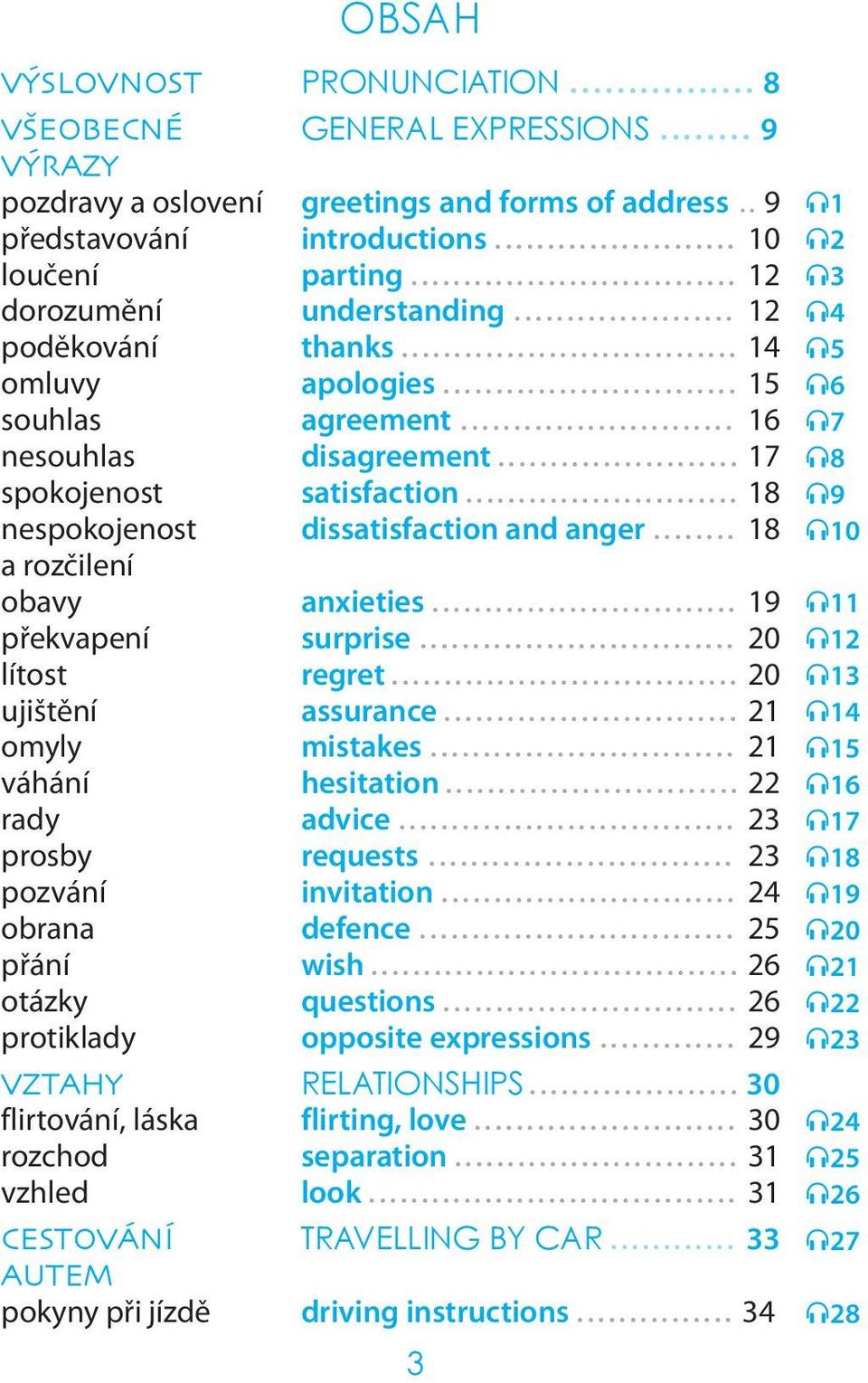 OBSAH

| | | | |
|---|---|---|---|
| VÝSLOVNOST | PRONUNCIATION | 8 | |
| VŠEOBECNÉ VÝRAZY | GENERAL EXPRESSIONS | 9 | |
| pozdravy a oslovení | greetings and forms of address | 9 | 1 |
| představování | introductions | 10 | 2 |
| loučení | parting | 12 | 3 |
| dorozumění | understanding | 12 | 4 |
| poděkování | thanks | 14 | 5 |
| omluvy | apologies | 15 | 6 |
| souhlas | agreement | 16 | 7 |
| nesouhlas | disagreement | 17 | 8 |
| spokojenost | satisfaction | 18 | 9 |
| nespokojenost a rozčilení | dissatisfaction and anger | 18 | 10 |
| obavy | anxieties | 19 | 11 |
| překvapení | surprise | 20 | 12 |
| lítost | regret | 20 | 13 |
| ujištění | assurance | 21 | 14 |
| omyly | mistakes | 21 | 15 |
| váhání | hesitation | 22 | 16 |
| rady | advice | 23 | 17 |
| prosby | requests | 23 | 18 |
| pozvání | invitation | 24 | 19 |
| obrana | defence | 25 | 20 |
| přání | wish | 26 | 21 |
| otázky | questions | 26 | 22 |
| protiklady | opposite expressions | 29 | 23 |
| VZTAHY | RELATIONSHIPS | 30 | |
| flirtování, láska | flirting, love | 30 | 24 |
| rozchod | separation | 31 | 25 |
| vzhled | look | 31 | 26 |
| CESTOVÁNÍ AUTEM | TRAVELLING BY CAR | 33 | 27 |
| pokyny při jízdě | driving instructions | 34 | 28 |

3